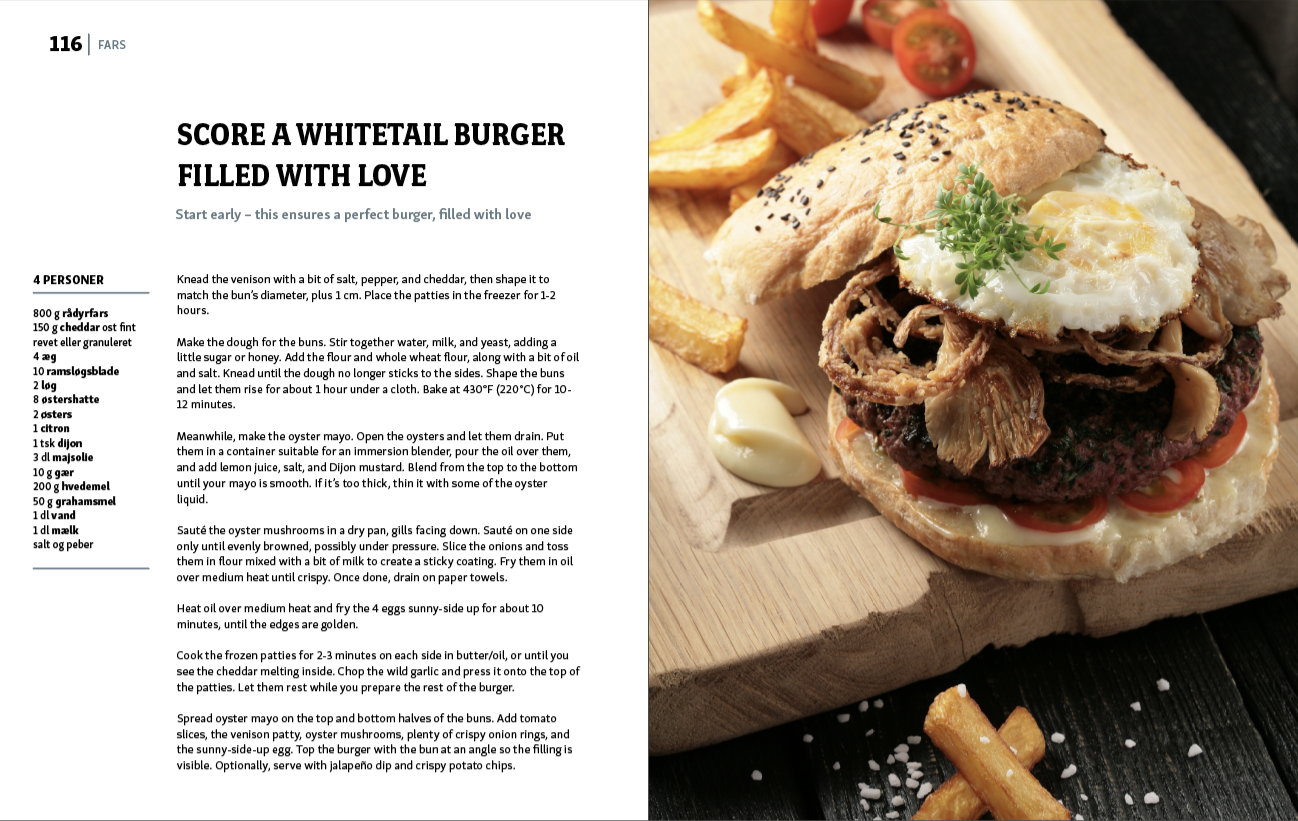 116 | FARS

SCORE A WHITETAIL BURGER FILLED WITH LOVE

Start early – this ensures a perfect burger, filled with love

4 PERSONER

800 g rådyrfars
150 g cheddar ost fint revet eller granuleret
4 æg
10 ramsløgsblade
2 løg
8 østershatte
2 østers
1 citron
1 tsk dijon
3 dl majsolie
10 g gær
200 g hvedemel
50 g grahamsmel
1 dl vand
1 dl mælk
salt og peber

Knead the venison with a bit of salt, pepper, and cheddar, then shape it to match the bun's diameter, plus 1 cm. Place the patties in the freezer for 1-2 hours.

Make the dough for the buns. Stir together water, milk, and yeast, adding a little sugar or honey. Add the flour and whole wheat flour, along with a bit of oil and salt. Knead until the dough no longer sticks to the sides. Shape the buns and let them rise for about 1 hour under a cloth. Bake at 430°F (220°C) for 10-12 minutes.

Meanwhile, make the oyster mayo. Open the oysters and let them drain. Put them in a container suitable for an immersion blender, pour the oil over them, and add lemon juice, salt, and Dijon mustard. Blend from the top to the bottom until your mayo is smooth. If it's too thick, thin it with some of the oyster liquid.

Sauté the oyster mushrooms in a dry pan, gills facing down. Sauté on one side only until evenly browned, possibly under pressure. Slice the onions and toss them in flour mixed with a bit of milk to create a sticky coating. Fry them in oil over medium heat until crispy. Once done, drain on paper towels.

Heat oil over medium heat and fry the 4 eggs sunny-side up for about 10 minutes, until the edges are golden.

Cook the frozen patties for 2-3 minutes on each side in butter/oil, or until you see the cheddar melting inside. Chop the wild garlic and press it onto the top of the patties. Let them rest while you prepare the rest of the burger.

Spread oyster mayo on the top and bottom halves of the buns. Add tomato slices, the venison patty, oyster mushrooms, plenty of crispy onion rings, and the sunny-side-up egg. Top the burger with the bun at an angle so the filling is visible. Optionally, serve with jalapeño dip and crispy potato chips.